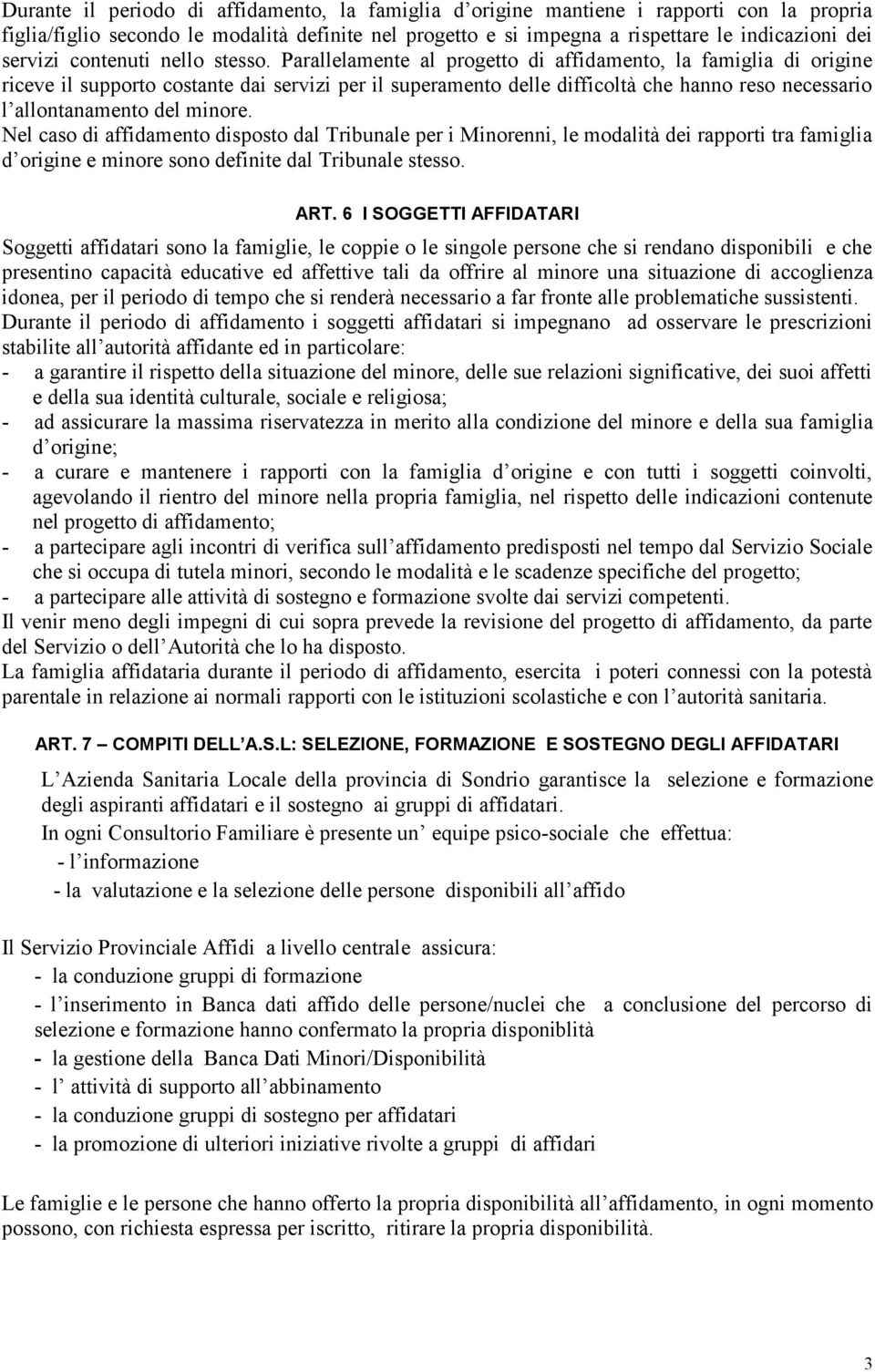 Durante il periodo di affidamento, la famiglia d origine mantiene i rapporti con la propria figlia/figlio secondo le modalità definite nel progetto e si impegna a rispettare le indicazioni dei servizi contenuti nello stesso. Parallelamente al progetto di affidamento, la famiglia di origine riceve il supporto costante dai servizi per il superamento delle difficoltà che hanno reso necessario l allontanamento del minore.
Nel caso di affidamento disposto dal Tribunale per i Minorenni, le modalità dei rapporti tra famiglia d origine e minore sono definite dal Tribunale stesso.

ART. 6 I SOGGETTI AFFIDATARI

Soggetti affidatari sono la famiglie, le coppie o le singole persone che si rendano disponibili e che presentino capacità educative ed affettive tali da offrire al minore una situazione di accoglienza idonea, per il periodo di tempo che si renderà necessario a far fronte alle problematiche sussistenti.
Durante il periodo di affidamento i soggetti affidatari si impegnano ad osservare le prescrizioni stabilite all autorità affidante ed in particolare:
- a garantire il rispetto della situazione del minore, delle sue relazioni significative, dei suoi affetti e della sua identità culturale, sociale e religiosa;
- ad assicurare la massima riservatezza in merito alla condizione del minore e della sua famiglia d origine;
- a curare e mantenere i rapporti con la famiglia d origine e con tutti i soggetti coinvolti, agevolando il rientro del minore nella propria famiglia, nel rispetto delle indicazioni contenute nel progetto di affidamento;
- a partecipare agli incontri di verifica sull affidamento predisposti nel tempo dal Servizio Sociale che si occupa di tutela minori, secondo le modalità e le scadenze specifiche del progetto;
- a partecipare alle attività di sostegno e formazione svolte dai servizi competenti.
Il venir meno degli impegni di cui sopra prevede la revisione del progetto di affidamento, da parte del Servizio o dell Autorità che lo ha disposto.
La famiglia affidataria durante il periodo di affidamento, esercita i poteri connessi con la potestà parentale in relazione ai normali rapporti con le istituzioni scolastiche e con l autorità sanitaria.

ART. 7 – COMPITI DELL A.S.L: SELEZIONE, FORMAZIONE E SOSTEGNO DEGLI AFFIDATARI

L Azienda Sanitaria Locale della provincia di Sondrio garantisce la selezione e formazione degli aspiranti affidatari e il sostegno ai gruppi di affidatari.
In ogni Consultorio Familiare è presente un equipe psico-sociale che effettua:
- l informazione
- la valutazione e la selezione delle persone disponibili all affido

Il Servizio Provinciale Affidi a livello centrale assicura:
- la conduzione gruppi di formazione
- l inserimento in Banca dati affido delle persone/nuclei che a conclusione del percorso di selezione e formazione hanno confermato la propria disponiblità
- la gestione della Banca Dati Minori/Disponibilità
- l attività di supporto all abbinamento
- la conduzione gruppi di sostegno per affidatari
- la promozione di ulteriori iniziative rivolte a gruppi di affidari

Le famiglie e le persone che hanno offerto la propria disponibilità all affidamento, in ogni momento possono, con richiesta espressa per iscritto, ritirare la propria disponibilità.

3